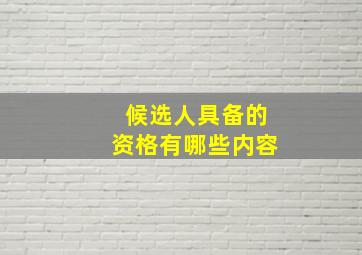 候选人具备的
资格有哪些内容